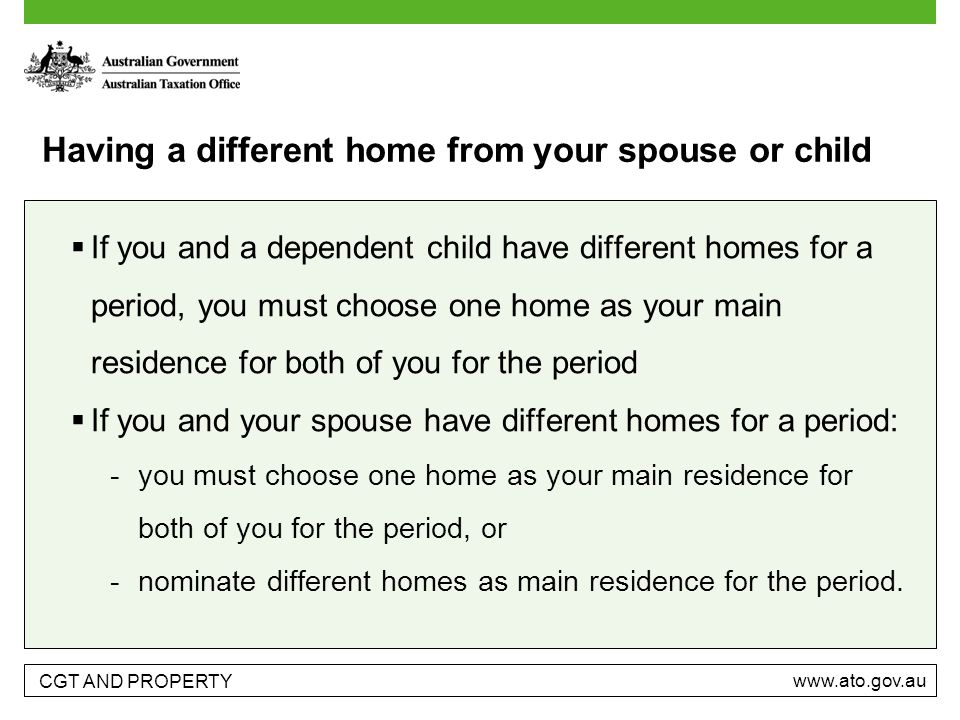 Australian Government
Australian Taxation Office

Having a different home from your spouse or child

▪ If you and a dependent child have different homes for a period, you must choose one home as your main residence for both of you for the period

▪ If you and your spouse have different homes for a period:
- you must choose one home as your main residence for both of you for the period, or
- nominate different homes as main residence for the period.

CGT AND PROPERTY
www.ato.gov.au